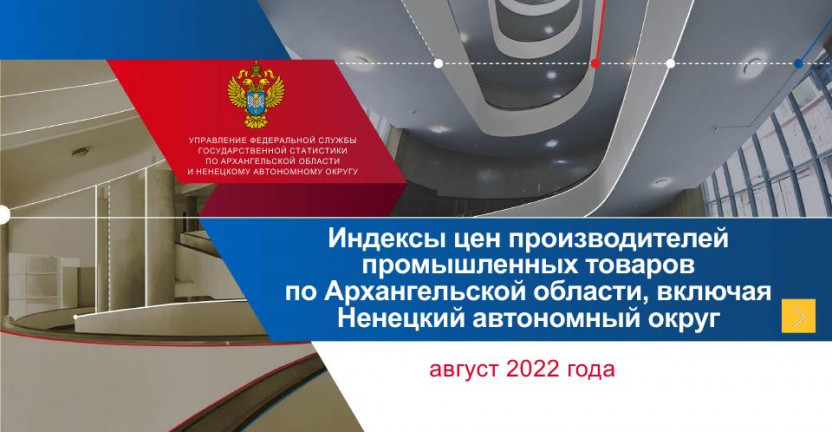 УПРАВЛЕНИЕ ФЕДЕРАЛЬНОЙ СЛУЖБЫ ГОСУДАРСТВЕННОЙ СТАТИСТИКИ ПО АРХАНГЕЛЬСКОЙ ОБЛАСТИ И НЕНЕЦКОМУ АВТОНОМНОМУ ОКРУГУ

Индексы цен производителей промышленных товаров по Архангельской области, включая Ненецкий автономный округ

август 2022 года